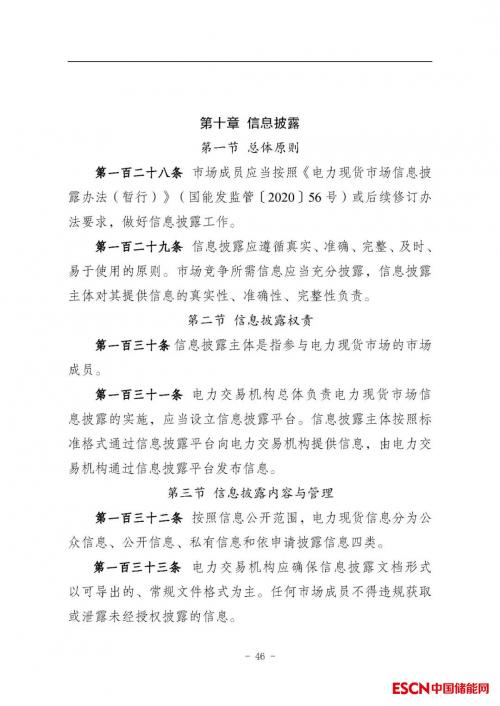 第十章 信息披露

第一节 总体原则

第一百二十八条 市场成员应当按照《电力现货市场信息披露办法（暂行）》（国能发监管〔2020〕56号）或后续修订办法要求，做好信息披露工作。

第一百二十九条 信息披露应遵循真实、准确、完整、及时、易于使用的原则。市场竞争所需信息应当充分披露，信息披露主体对其提供信息的真实性、准确性、完整性负责。

第二节 信息披露权责

第一百三十条 信息披露主体是指参与电力现货市场的市场成员。

第一百三十一条 电力交易机构总体负责电力现货市场信息披露的实施，应当设立信息披露平台。信息披露主体按照标准格式通过信息披露平台向电力交易机构提供信息，由电力交易机构通过信息披露平台发布信息。

第三节 信息披露内容与管理

第一百三十二条 按照信息公开范围，电力现货信息分为公众信息、公开信息、私有信息和依申请披露信息四类。

第一百三十三条 电力交易机构应确保信息披露文档形式以可导出的、常规文件格式为主。任何市场成员不得违规获取或泄露未经授权披露的信息。

- 46 -

ESCN中国储能网